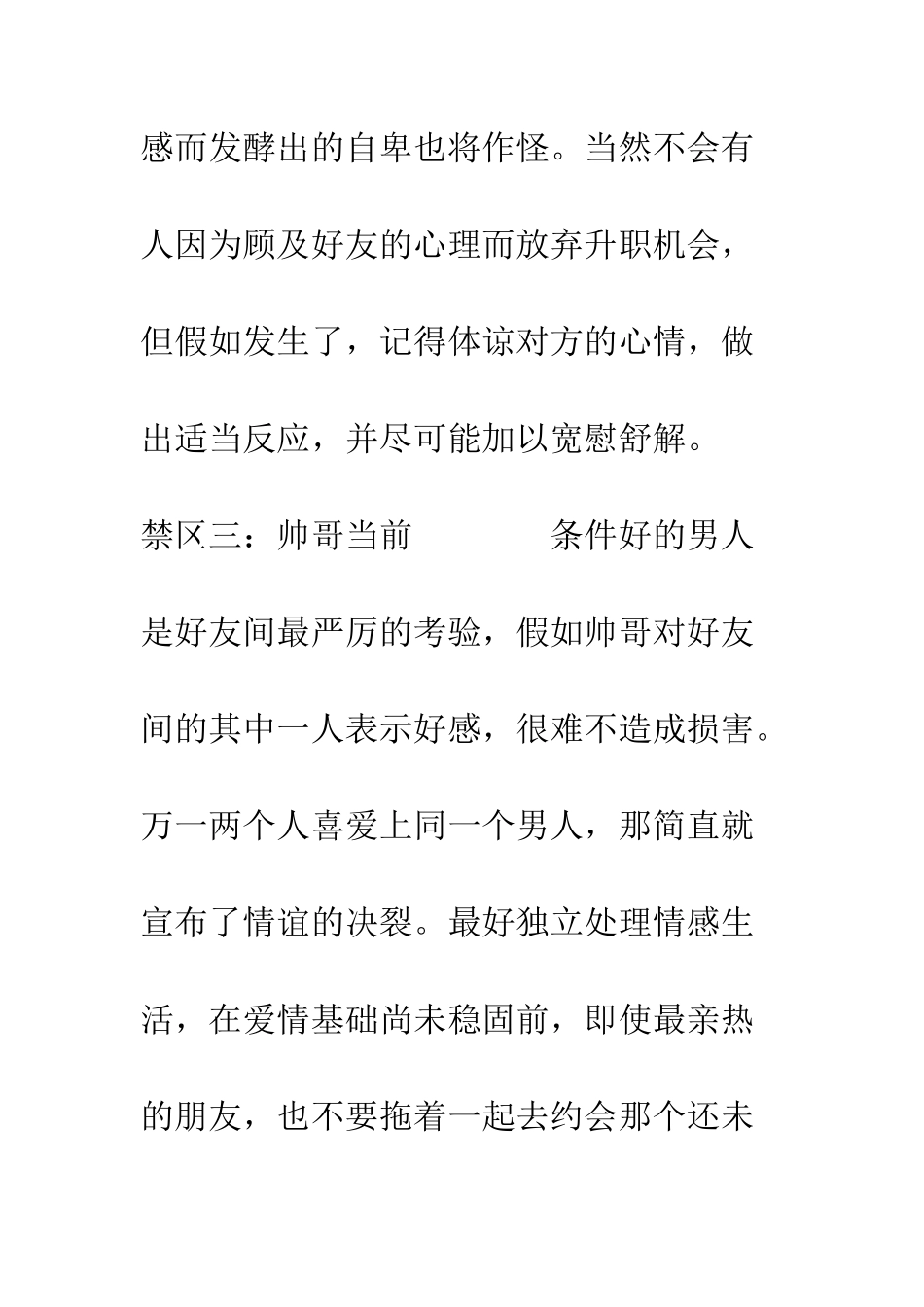 感而发酵出的自卑也将作怪。当然不会有人因为顾及好友的心理而放弃升职机会，但假如发生了，记得体谅对方的心情，做出适当反应，并尽可能加以宽慰舒解。

禁区三：帅哥当前　　　　条件好的男人是好友间最严厉的考验，假如帅哥对好友间的其中一人表示好感，很难不造成损害。万一两个人喜爱上同一个男人，那简直就宣布了情谊的决裂。最好独立处理情感生活，在爱情基础尚未稳固前，即使最亲热的朋友，也不要拖着一起去约会那个还未